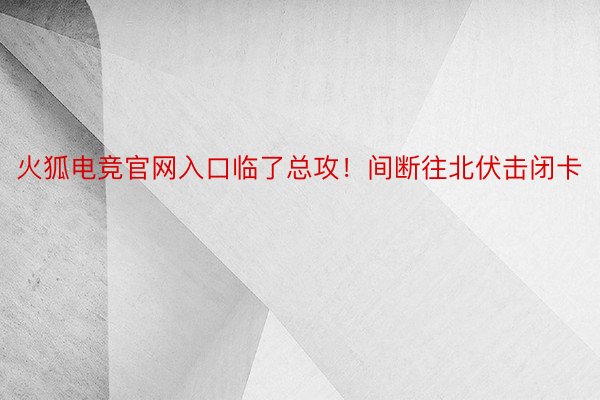 火狐电竞官网入口临了总攻！间断往北伏击闭卡